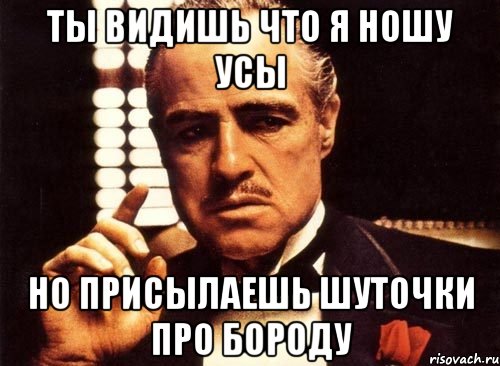 ТЫ ВИДИШЬ ЧТО Я НОШУ УСЫ

НО ПРИСЫЛАЕШЬ ШУТОЧКИ ПРО БОРОДУ

risovach.ru